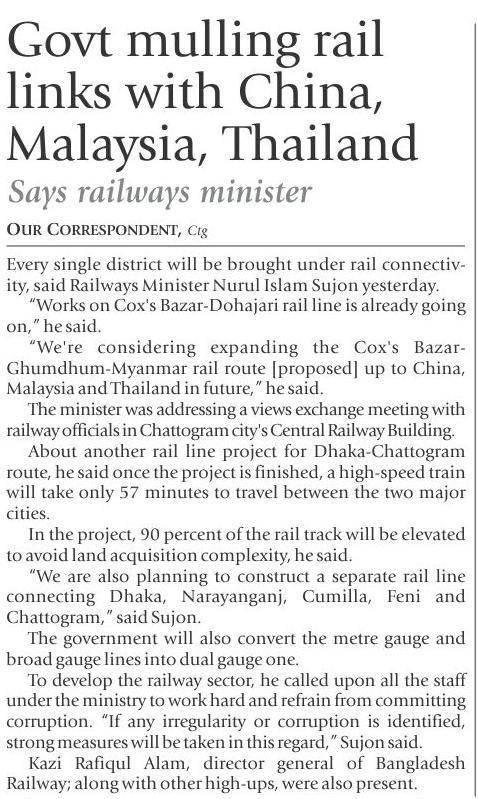 Govt mulling rail links with China, Malaysia, Thailand

Says railways minister

OUR CORRESPONDENT, Ctg

Every single district will be brought under rail connectivity, said Railways Minister Nurul Islam Sujon yesterday.

"Works on Cox's Bazar-Dohajari rail line is already going on," he said.

"We're considering expanding the Cox's Bazar-Ghumdhum-Myanmar rail route [proposed] up to China, Malaysia and Thailand in future," he said.

The minister was addressing a views exchange meeting with railway officials in Chattogram city's Central Railway Building.

About another rail line project for Dhaka-Chattogram route, he said once the project is finished, a high-speed train will take only 57 minutes to travel between the two major cities.

In the project, 90 percent of the rail track will be elevated to avoid land acquisition complexity, he said.

"We are also planning to construct a separate rail line connecting Dhaka, Narayanganj, Cumilla, Feni and Chattogram," said Sujon.

The government will also convert the metre gauge and broad gauge lines into dual gauge one.

To develop the railway sector, he called upon all the staff under the ministry to work hard and refrain from committing corruption. "If any irregularity or corruption is identified, strong measures will be taken in this regard," Sujon said.

Kazi Rafiqul Alam, director general of Bangladesh Railway; along with other high-ups, were also present.